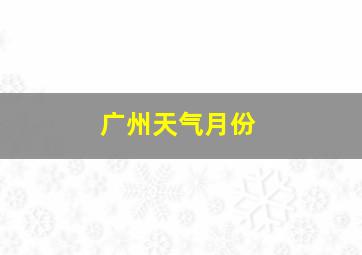 广州天气月份